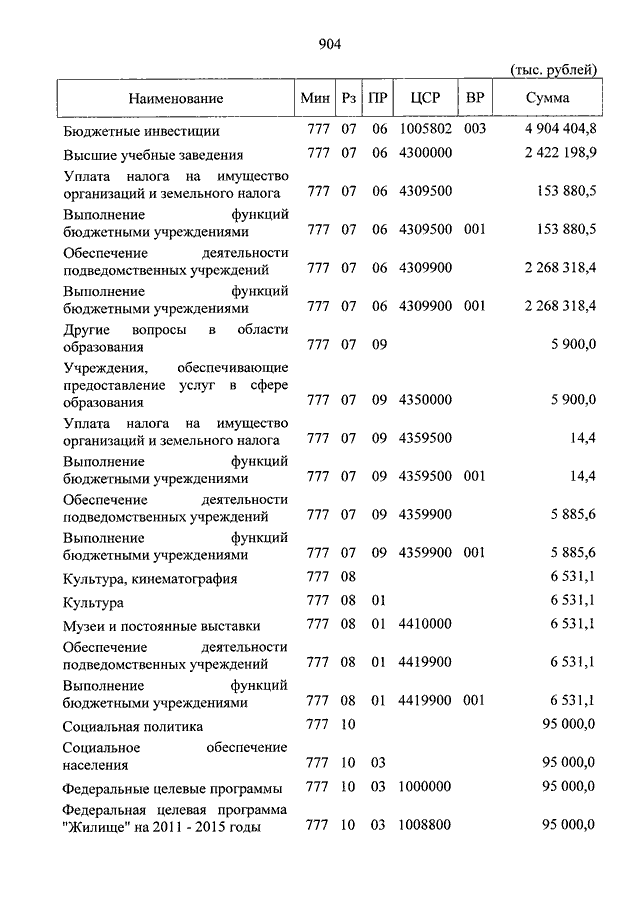 904

(тыс. рублей)

| Наименование | Мин | Рз | ПР | ЦСР | ВР | Сумма |
|---|---|---|---|---|---|---|
| Бюджетные инвестиции | 777 | 07 | 06 | 1005802 | 003 | 4 904 404,8 |
| Высшие учебные заведения | 777 | 07 | 06 | 4300000 | | 2 422 198,9 |
| Уплата налога на имущество организаций и земельного налога | 777 | 07 | 06 | 4309500 | | 153 880,5 |
| Выполнение функций бюджетными учреждениями | 777 | 07 | 06 | 4309500 | 001 | 153 880,5 |
| Обеспечение деятельности подведомственных учреждений | 777 | 07 | 06 | 4309900 | | 2 268 318,4 |
| Выполнение функций бюджетными учреждениями | 777 | 07 | 06 | 4309900 | 001 | 2 268 318,4 |
| Другие вопросы в области образования | 777 | 07 | 09 | | | 5 900,0 |
| Учреждения, обеспечивающие предоставление услуг в сфере образования | 777 | 07 | 09 | 4350000 | | 5 900,0 |
| Уплата налога на имущество организаций и земельного налога | 777 | 07 | 09 | 4359500 | | 14,4 |
| Выполнение функций бюджетными учреждениями | 777 | 07 | 09 | 4359500 | 001 | 14,4 |
| Обеспечение деятельности подведомственных учреждений | 777 | 07 | 09 | 4359900 | | 5 885,6 |
| Выполнение функций бюджетными учреждениями | 777 | 07 | 09 | 4359900 | 001 | 5 885,6 |
| Культура, кинематография | 777 | 08 | | | | 6 531,1 |
| Культура | 777 | 08 | 01 | | | 6 531,1 |
| Музеи и постоянные выставки | 777 | 08 | 01 | 4410000 | | 6 531,1 |
| Обеспечение деятельности подведомственных учреждений | 777 | 08 | 01 | 4419900 | | 6 531,1 |
| Выполнение функций бюджетными учреждениями | 777 | 08 | 01 | 4419900 | 001 | 6 531,1 |
| Социальная политика | 777 | 10 | | | | 95 000,0 |
| Социальное обеспечение населения | 777 | 10 | 03 | | | 95 000,0 |
| Федеральные целевые программы | 777 | 10 | 03 | 1000000 | | 95 000,0 |
| Федеральная целевая программа "Жилище" на 2011 - 2015 годы | 777 | 10 | 03 | 1008800 | | 95 000,0 |